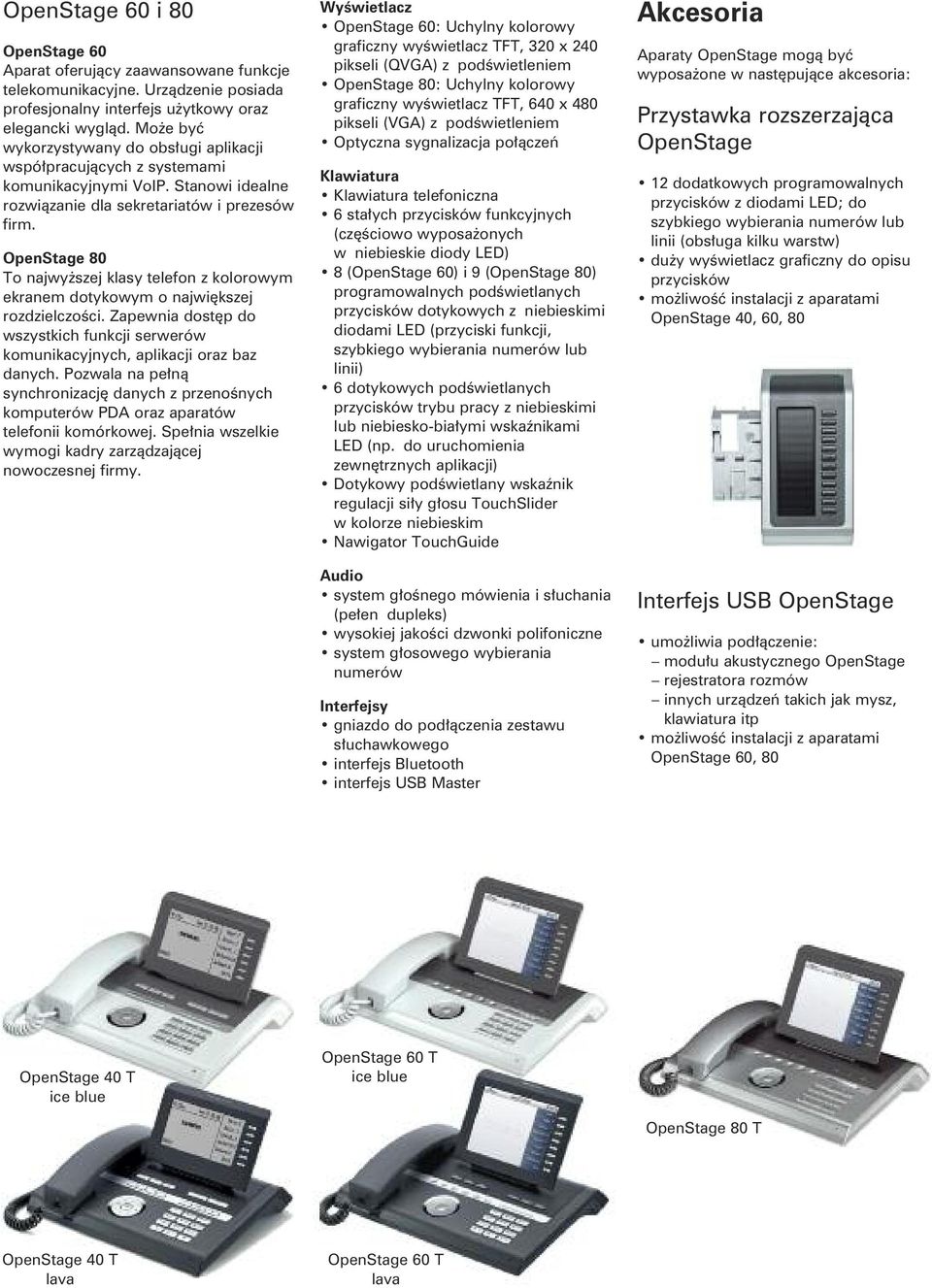 OpenStage 60 i 80

OpenStage 60
Aparat oferujący zaawansowane funkcje telekomunikacyjne. Urządzenie posiada profesjonalny interfejs użytkowy oraz elegancki wygląd. Może być wykorzystywany do obsługi aplikacji współpracujących z systemami komunikacyjnymi VoIP. Stanowi idealne rozwiązanie dla sekretariatów i prezesów firm.

OpenStage 80
To najwyższej klasy telefon z kolorowym ekranem dotykowym o największej rozdzielczości. Zapewnia dostęp do wszystkich funkcji serwerów komunikacyjnych, aplikacji oraz baz danych. Pozwala na pełną synchronizację danych z przenośnych komputerów PDA oraz aparatów telefonii komórkowej. Spełnia wszelkie wymogi kadry zarządzającej nowoczesnej firmy.

Wyświetlacz
• OpenStage 60: Uchylny kolorowy graficzny wyświetlacz TFT, 320 x 240 pikseli (QVGA) z podświetleniem
• OpenStage 80: Uchylny kolorowy graficzny wyświetlacz TFT, 640 x 480 pikseli (VGA) z podświetleniem
• Optyczna sygnalizacja połączeń

Klawiatura
• Klawiatura telefoniczna
• 6 stałych przycisków funkcyjnych (częściowo wyposażonych w niebieskie diody LED)
• 8 (OpenStage 60) i 9 (OpenStage 80) programowalnych podświetlanych przycisków dotykowych z niebieskimi diodami LED (przyciski funkcji, szybkiego wybierania numerów lub linii)
• 6 dotykowych podświetlanych przycisków trybu pracy z niebieskimi lub niebiesko-białymi wskaźnikami LED (np. do uruchomienia zewnętrznych aplikacji)
• Dotykowy podświetlany wskaźnik regulacji siły głosu TouchSlider w kolorze niebieskim
• Nawigator TouchGuide

Audio
• system głośnego mówienia i słuchania (pełen dupleks)
• wysokiej jakości dzwonki polifoniczne
• system głosowego wybierania numerów

Interfejsy
• gniazdo do podłączenia zestawu słuchawkowego
• interfejs Bluetooth
• interfejs USB Master

Akcesoria
Aparaty OpenStage mogą być wyposażone w następujące akcesoria:

Przystawka rozszerzająca OpenStage
• 12 dodatkowych programowalnych przycisków z diodami LED; do szybkiego wybierania numerów lub linii (obsługa kilku warstw)
• duży wyświetlacz graficzny do opisu przycisków
• możliwość instalacji z aparatami OpenStage 40, 60, 80

Interfejs USB OpenStage
• umożliwia podłączenie:
– modułu akustycznego OpenStage
– rejestratora rozmów
– innych urządzeń takich jak mysz, klawiatura itp
• możliwość instalacji z aparatami OpenStage 60, 80

OpenStage 40 T
ice blue

OpenStage 60 T
ice blue

OpenStage 80 T

OpenStage 40 T
lava

OpenStage 60 T
lava